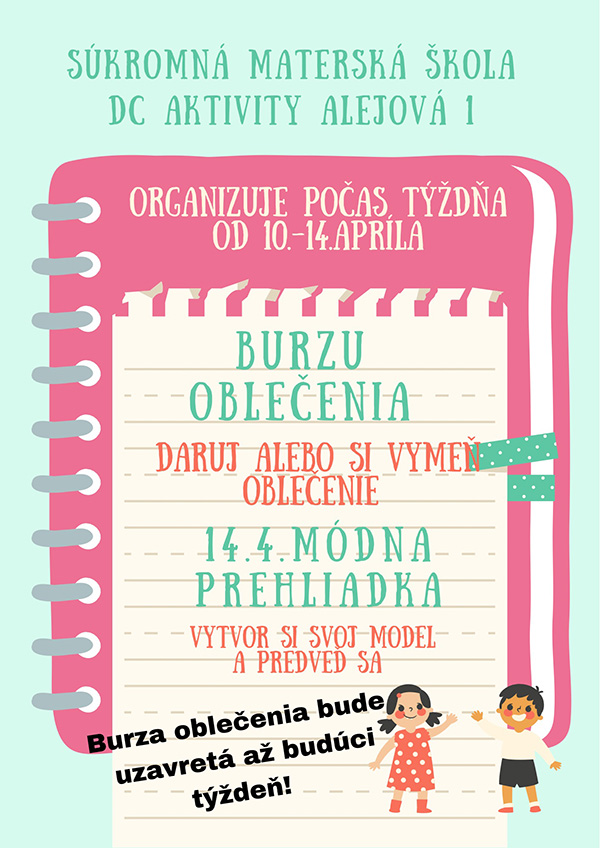 SÚKROMNÁ MATERSKÁ ŠKOLA
DC AKTIVITY ALEJOVÁ 1

ORGANIZUJE POČAS TÝŽDŇA
OD 10.-14.APRÍLA

BURZU
OBLEČENIA

DARUJ ALEBO SI VYMEŇ
OBLEČENIE

14.4.MÓDNA
PREHLIADKA

VYTVOR SI SVOJ MODEL
A PREDVEĎ SA

Burza oblečenia bude
uzavretá až budúci
týždeň!